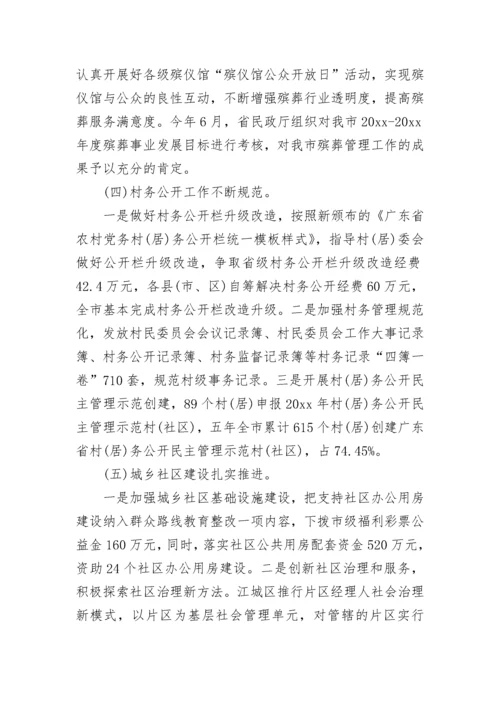 认真开展好各级殡仪馆“殡仪馆公众开放日”活动，实现殡仪馆与公众的良性互动，不断增强殡葬行业透明度，提高殡葬服务满意度。今年6月，省民政厅组织对我市20xx-20xx年度殡葬事业发展目标进行考核，对我市殡葬管理工作的成果予以充分的肯定。

(四)村务公开工作不断规范。

一是做好村务公开栏升级改造，按照新颁布的《广东省农村党务村(居)务公开栏统一模板样式》，指导村(居)委会做好公开栏升级改造，争取省级村务公开栏升级改造经费42.4万元，各县(市、区)自筹解决村务公开经费60万元，全市基本完成村务公开栏改造升级。二是加强村务管理规范化，发放村民委员会会议记录簿、村民委员会工作大事记录簿、村务公开记录簿、村务监督记录簿等村务记录“四簿一卷”710套，规范村级事务记录。三是开展村(居)务公开民主管理示范创建，89个村(居)申报20xx年村(居)务公开民主管理示范村(社区)，五年全市累计615个村(居)创建广东省村(居)务公开民主管理示范村(社区)，占74.45%。

(五)城乡社区建设扎实推进。

一是加强城乡社区基础设施建设，把支持社区办公用房建设纳入群众路线教育整改一项内容，下拨市级福利彩票公益金160万元，同时，落实社区公共用房配套资金520万元，资助24个社区办公用房建设。二是创新社区治理和服务，积极探索社区治理新方法。江城区推行片区经理人社会治理新模式，以片区为基层社会管理单元，对管辖的片区实行